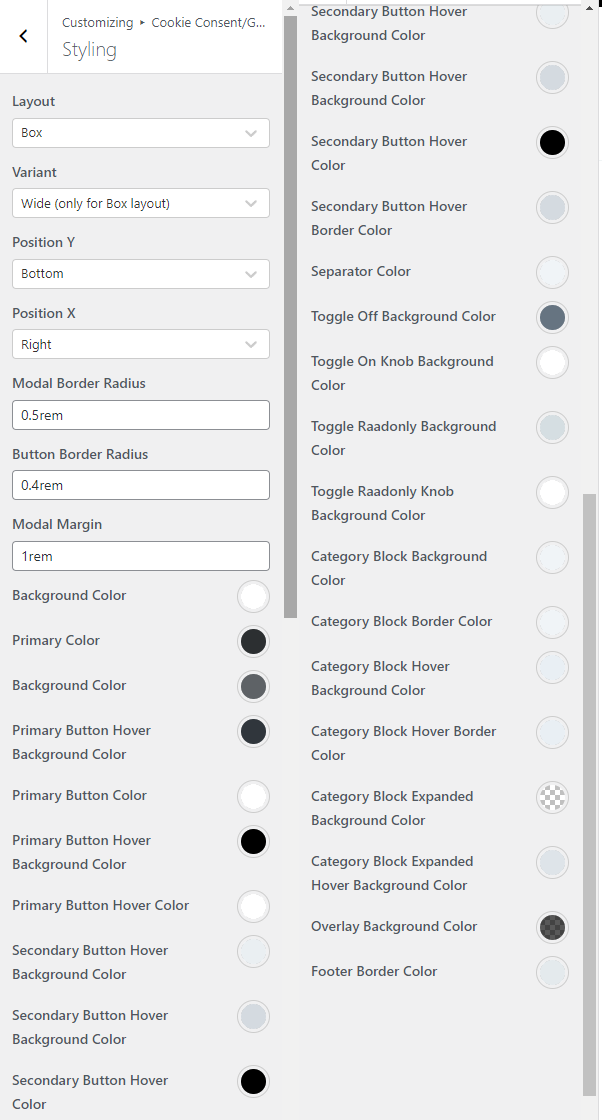 Customizing ▸ Cookie Consent/G...
Styling

Layout
Box

Variant
Wide (only for Box layout)

Position Y
Bottom

Position X
Right

Modal Border Radius
0.5rem

Button Border Radius
0.4rem

Modal Margin
1rem

Background Color

Primary Color

Background Color

Primary Button Hover Background Color

Primary Button Color

Primary Button Hover Background Color

Primary Button Hover Color

Secondary Button Hover Background Color

Secondary Button Hover Background Color

Secondary Button Hover Color

Secondary Button Hover Background Color

Secondary Button Hover Background Color

Secondary Button Hover Color

Secondary Button Hover Border Color

Separator Color

Toggle Off Background Color

Toggle On Knob Background Color

Toggle Raadonly Background Color

Toggle Raadonly Knob Background Color

Category Block Background Color

Category Block Border Color

Category Block Hover Background Color

Category Block Hover Border Color

Category Block Expanded Background Color

Category Block Expanded Hover Background Color

Overlay Background Color

Footer Border Color